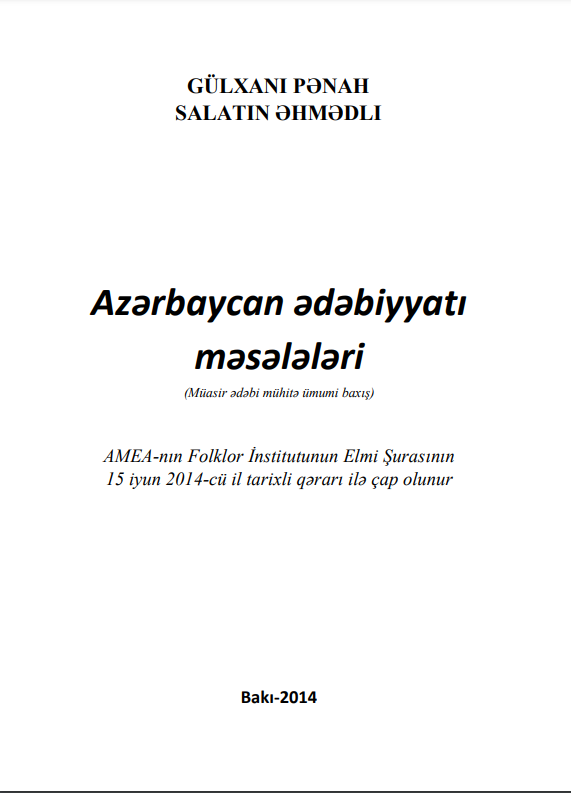 GÜLXANI PƏNAH
SALATIN ƏHMƏDLI

Azərbaycan ədəbiyyatı məsələləri

(Müasir ədəbi mühitə ümumi baxış)

AMEA-nın Folklor İnstitutunun Elmi Şurasının 15 iyun 2014-cü il tarixli qərarı ilə çap olunur

Bakı-2014